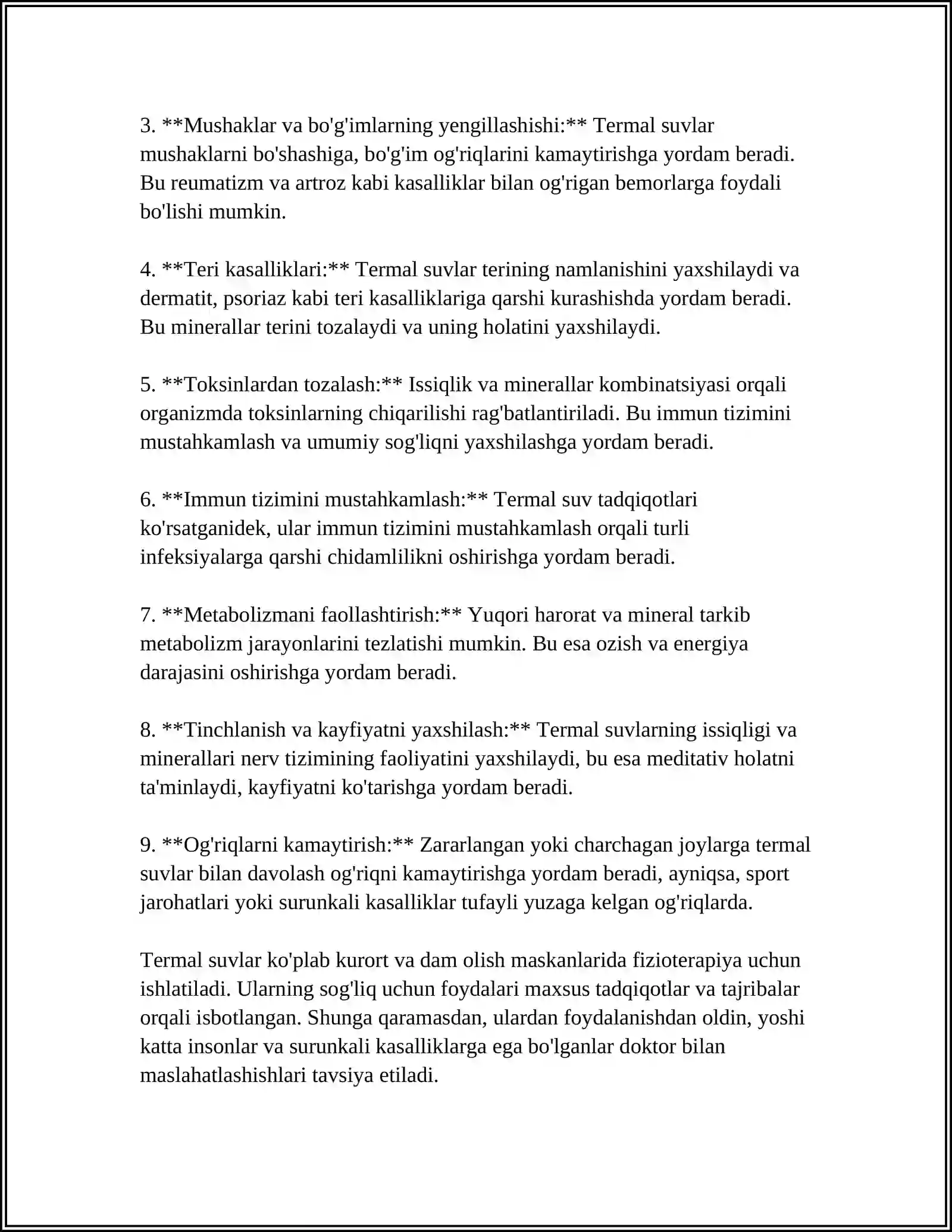 3. **Mushaklar va bo'g'imlarning yengillashishi:** Termal suvlar mushaklarni bo'shashiga, bo'g'im og'riqlarini kamaytirishga yordam beradi. Bu reumatizm va artroz kabi kasalliklar bilan og'rigan bemorlarga foydali bo'lishi mumkin.

4. **Teri kasalliklari:** Termal suvlar terining namlanishini yaxshilaydi va dermatit, psoriaz kabi teri kasalliklariga qarshi kurashishda yordam beradi. Bu minerallar terini tozalaydi va uning holatini yaxshilaydi.

5. **Toksinlardan tozalash:** Issiqlik va minerallar kombinatsiyasi orqali organizmda toksinlarning chiqarilishi rag'batlantiriladi. Bu immun tizimini mustahkamlash va umumiy sog'liqni yaxshilashga yordam beradi.

6. **Immun tizimini mustahkamlash:** Termal suv tadqiqotlari ko'rsatganidek, ular immun tizimini mustahkamlash orqali turli infeksiyalarga qarshi chidamlilikni oshirishga yordam beradi.

7. **Metabolizmani faollashtirish:** Yuqori harorat va mineral tarkib metabolizm jarayonlarini tezlatishi mumkin. Bu esa ozish va energiya darajasini oshirishga yordam beradi.

8. **Tinchlanish va kayfiyatni yaxshilash:** Termal suvlarning issiqligi va minerallari nerv tizimining faoliyatini yaxshilaydi, bu esa meditativ holatni ta'minlaydi, kayfiyatni ko'tarishga yordam beradi.

9. **Og'riqlarni kamaytirish:** Zararlangan yoki charchagan joylarga termal suvlar bilan davolash og'riqni kamaytirishga yordam beradi, ayniqsa, sport jarohatlari yoki surunkali kasalliklar tufayli yuzaga kelgan og'riqlarda.

Termal suvlar ko'plab kurort va dam olish maskanlarida fizioterapiya uchun ishlatiladi. Ularning sog'liq uchun foydalari maxsus tadqiqotlar va tajribalar orqali isbotlangan. Shunga qaramasdan, ulardan foydalanishdan oldin, yoshi katta insonlar va surunkali kasalliklarga ega bo'lganlar doktor bilan maslahatlashishlari tavsiya etiladi.